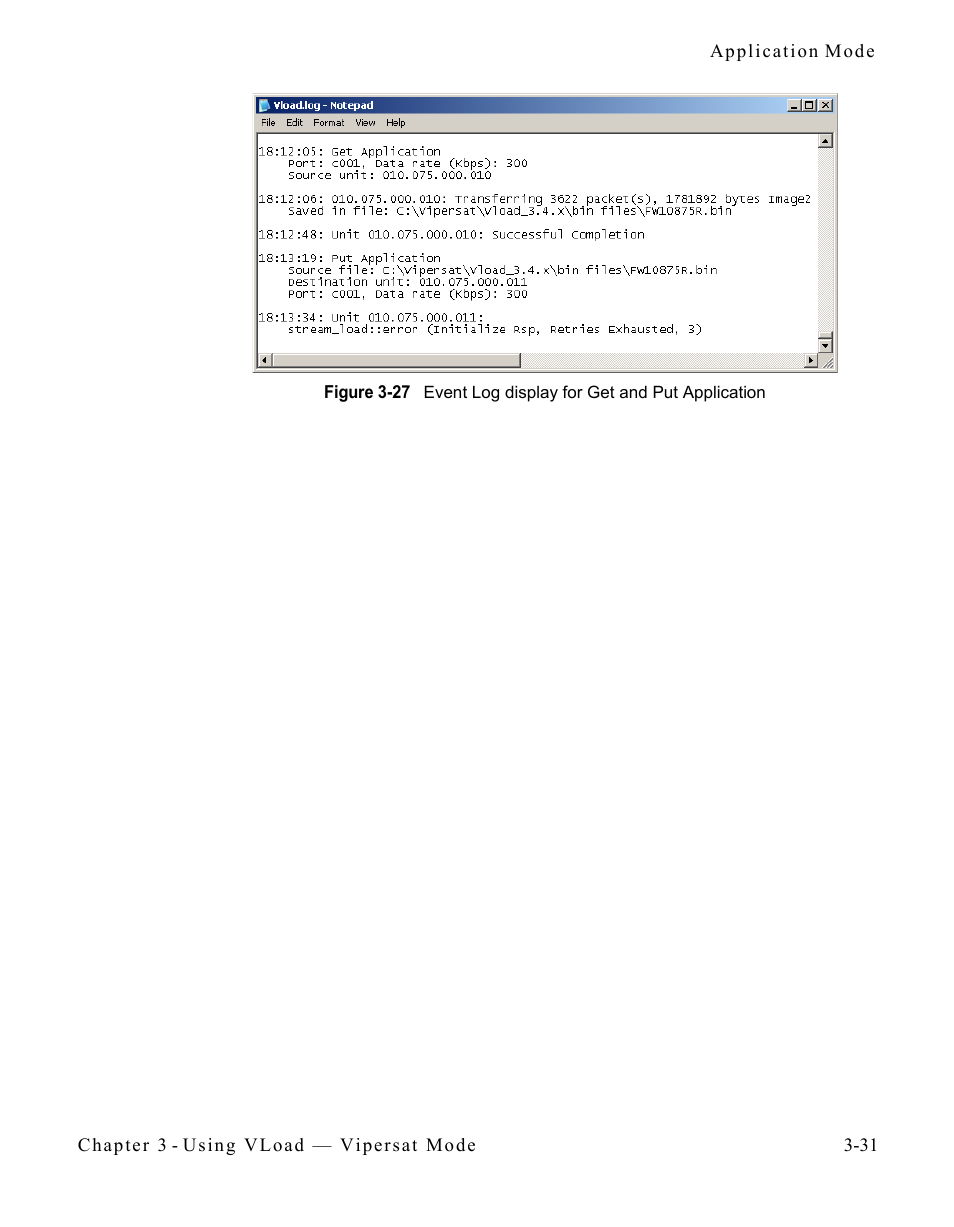 Application Mode

Vload.log - Notepad

File Edit Format View Help

18:12:05: Get Application
Port: c001, Data rate (Kbps): 300
Source unit: 010.075.000.010

18:12:06: 010.075.000.010: Transferring 3622 packet(s), 1781892 bytes Image2
Saved in file: C:\Vipersat\Vload_3.4.x\bin files\FW10875R.bin

18:12:48: Unit 010.075.000.010: Successful Completion

18:13:19: Put Application
Source file: C:\Vipersat\Vload_3.4.x\bin files\FW10875R.bin
Destination unit: 010.075.000.011
Port: c001, Data rate (Kbps): 300

18:13:34: Unit 010.075.000.011:
stream_load::error (Initialize Rsp, Retries Exhausted, 3)

Figure 3-27 Event Log display for Get and Put Application

Chapter 3 - Using VLoad — Vipersat Mode

3-31